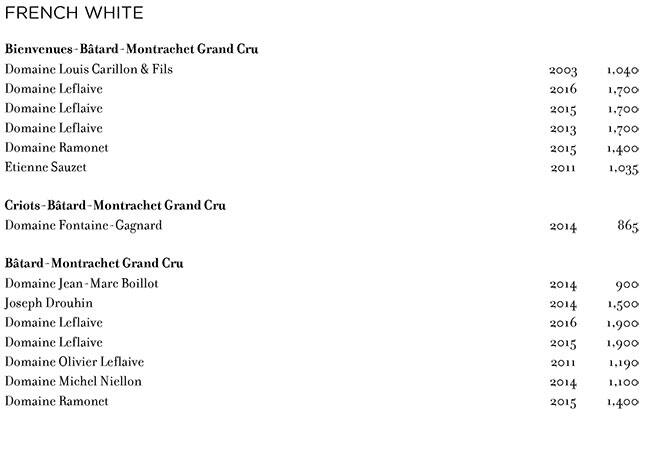 FRENCH WHITE

**Bienvenues-Bâtard-Montrachet Grand Cru**

| | | |
|---|---|---|
| Domaine Louis Carillon & Fils | 2003 | 1,040 |
| Domaine Leflaive | 2016 | 1,700 |
| Domaine Leflaive | 2015 | 1,700 |
| Domaine Leflaive | 2013 | 1,700 |
| Domaine Ramonet | 2015 | 1,400 |
| Etienne Sauzet | 2011 | 1,035 |

**Criots-Bâtard-Montrachet Grand Cru**

| | | |
|---|---|---|
| Domaine Fontaine-Gagnard | 2014 | 865 |

**Bâtard-Montrachet Grand Cru**

| | | |
|---|---|---|
| Domaine Jean-Marc Boillot | 2014 | 900 |
| Joseph Drouhin | 2014 | 1,500 |
| Domaine Leflaive | 2016 | 1,900 |
| Domaine Leflaive | 2015 | 1,900 |
| Domaine Olivier Leflaive | 2011 | 1,190 |
| Domaine Michel Niellon | 2014 | 1,100 |
| Domaine Ramonet | 2015 | 1,400 |